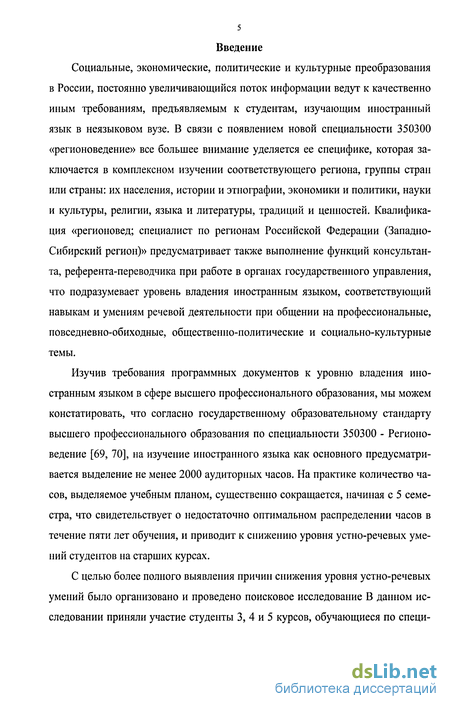 5

Введение

Социальные, экономические, политические и культурные преобразования в России, постоянно увеличивающийся поток информации ведут к качественно иным требованиям, предъявляемым к студентам, изучающим иностранный язык в неязыковом вузе. В связи с появлением новой специальности 350300 «регионоведение» все большее внимание уделяется ее специфике, которая заключается в комплексном изучении соответствующего региона, группы стран или страны: их населения, истории и этнографии, экономики и политики, науки и культуры, религии, языка и литературы, традиций и ценностей. Квалификация «регионовед; специалист по регионам Российской Федерации (Западно-Сибирский регион)» предусматривает также выполнение функций консультанта, референта-переводчика при работе в органах государственного управления, что подразумевает уровень владения иностранным языком, соответствующий навыкам и умениям речевой деятельности при общении на профессиональные, повседневно-обиходные, общественно-политические и социально-культурные темы.

Изучив требования программных документов к уровню владения иностранным языком в сфере высшего профессионального образования, мы можем констатировать, что согласно государственному образовательному стандарту высшего профессионального образования по специальности 350300 - Регионоведение [69, 70], на изучение иностранного языка как основного предусматривается выделение не менее 2000 аудиторных часов. На практике количество часов, выделяемое учебным планом, существенно сокращается, начиная с 5 семестра, что свидетельствует о недостаточно оптимальном распределении часов в течение пяти лет обучения, и приводит к снижению уровня устно-речевых умений студентов на старших курсах.

С целью более полного выявления причин снижения уровня устно-речевых умений было организовано и проведено поисковое исследование В данном исследовании приняли участие студенты 3, 4 и 5 курсов, обучающиеся по специ-

dsLib.net
библиотека диссертаций